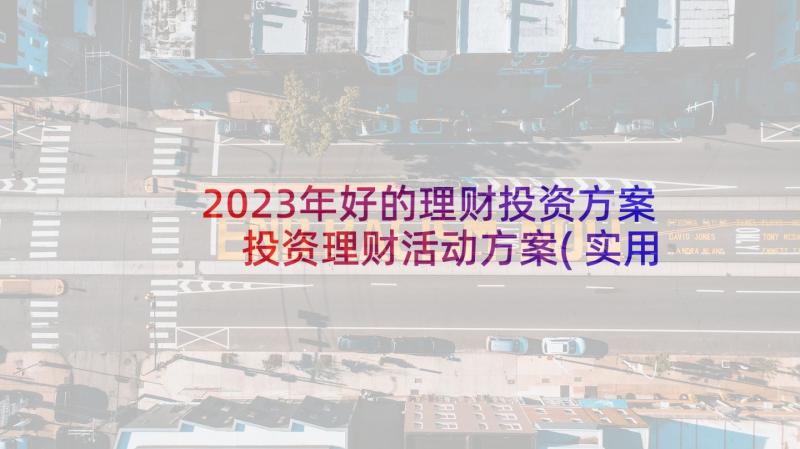 2023年好的理财投资方案 投资理财活动方案(实用